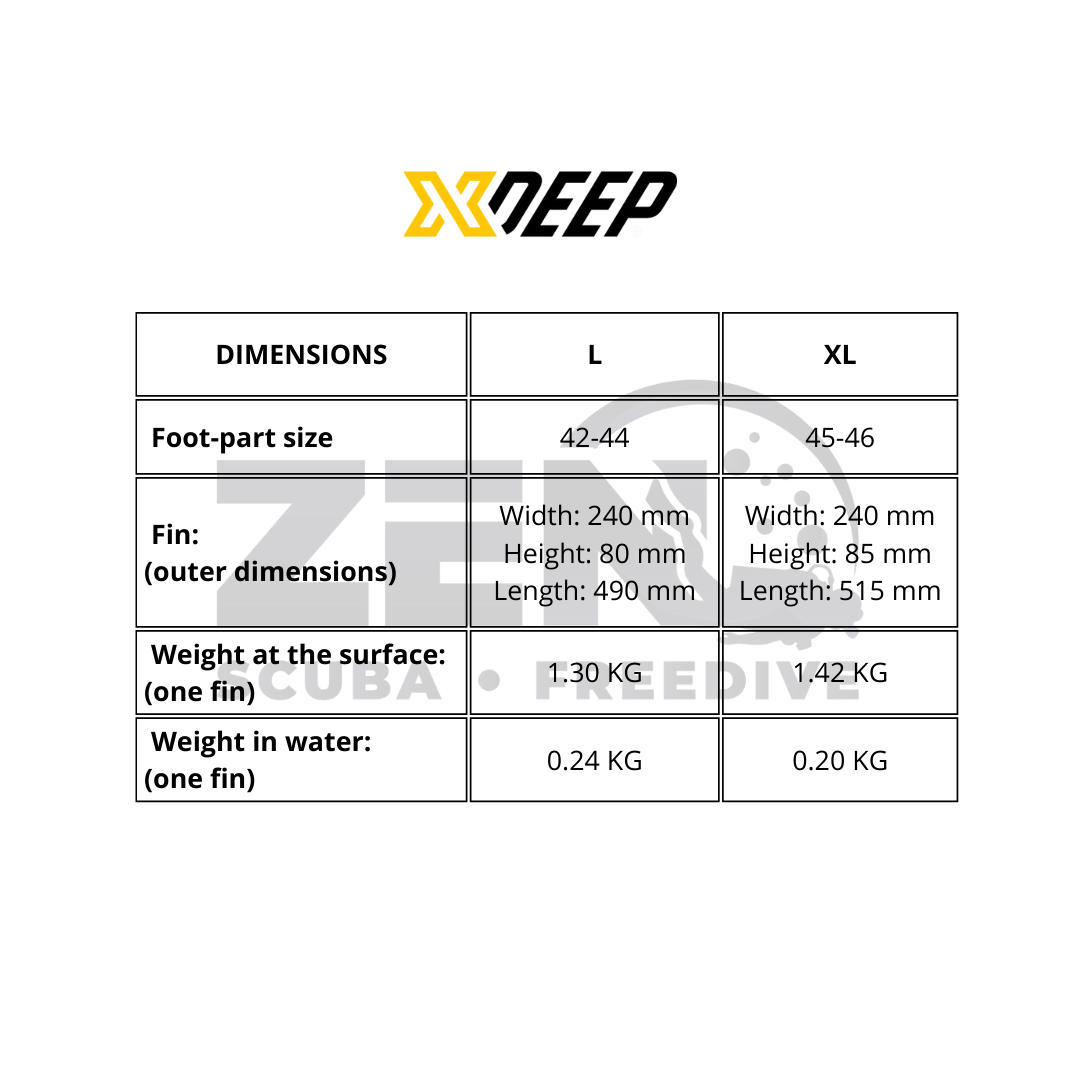 XDEEP

| DIMENSIONS | L | XL |
|---|---|---|
| Foot-part size | 42-44 | 45-46 |
| Fin: (outer dimensions) | Width: 240 mm Height: 80 mm Length: 490 mm | Width: 240 mm Height: 85 mm Length: 515 mm |
| Weight at the surface: (one fin) | 1.30 KG | 1.42 KG |
| Weight in water: (one fin) | 0.24 KG | 0.20 KG |

ZEN
SCUBA • FREEDIVE